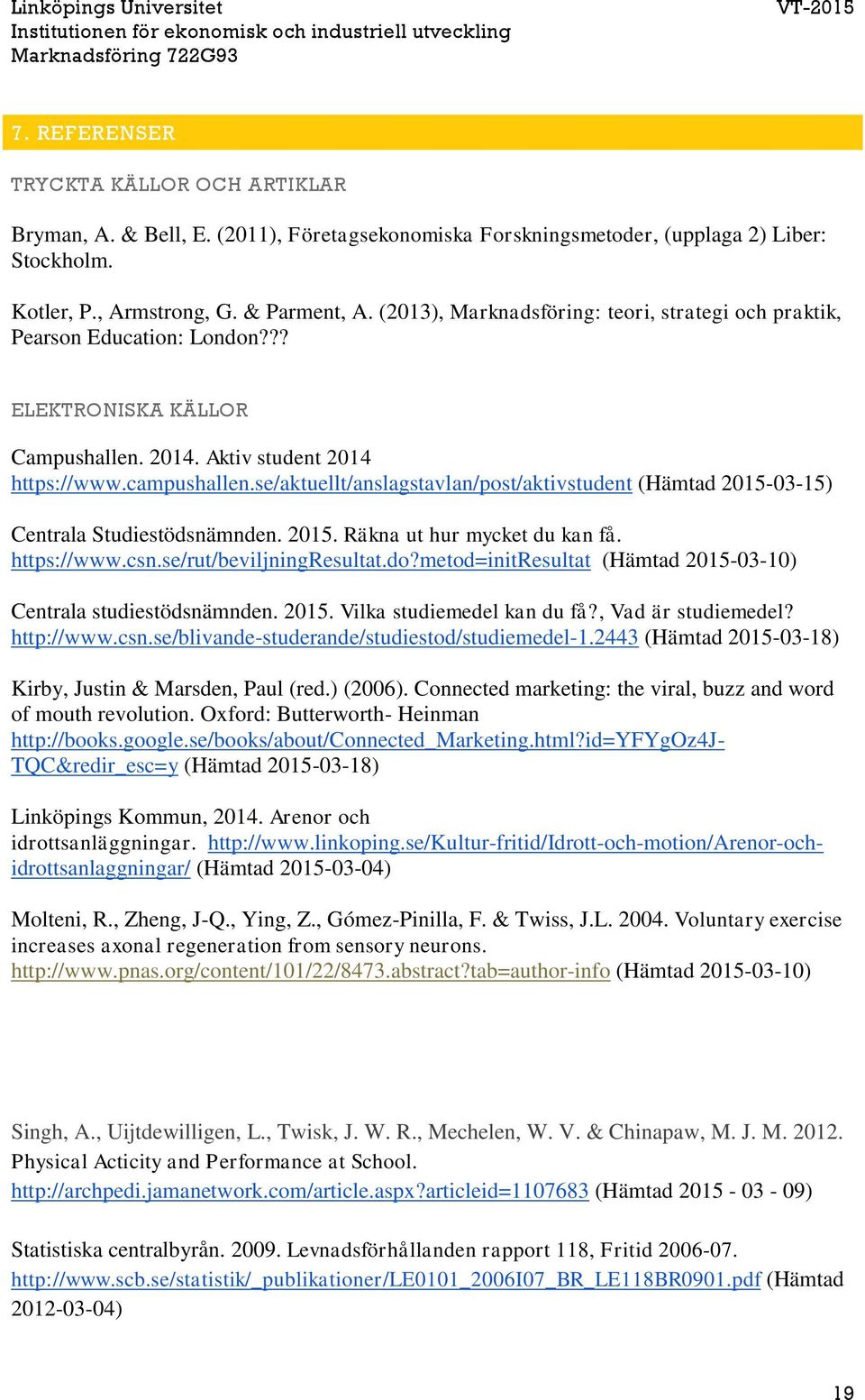 Linköpings Universitet
Institutionen för ekonomisk och industriell utveckling
Marknadsföring 722G93

VT-2015

7. REFERENSER

TRYCKTA KÄLLOR OCH ARTIKLAR

Bryman, A. & Bell, E. (2011), Företagsekonomiska Forskningsmetoder, (upplaga 2) Liber: Stockholm.

Kotler, P., Armstrong, G. & Parment, A. (2013), Marknadsföring: teori, strategi och praktik, Pearson Education: London???

ELEKTRONISKA KÄLLOR

Campushallen. 2014. Aktiv student 2014 https://www.campushallen.se/aktuellt/anslagstavlan/post/aktivstudent (Hämtad 2015-03-15)

Centrala Studiestödsnämnden. 2015. Räkna ut hur mycket du kan få. https://www.csn.se/rut/beviljningResultat.do?metod=initResultat (Hämtad 2015-03-10)

Centrala studiestödsnämnden. 2015. Vilka studiemedel kan du få?, Vad är studiemedel? http://www.csn.se/blivande-studerande/studiestod/studiemedel-1.2443 (Hämtad 2015-03-18)

Kirby, Justin & Marsden, Paul (red.) (2006). Connected marketing: the viral, buzz and word of mouth revolution. Oxford: Butterworth- Heinman http://books.google.se/books/about/Connected_Marketing.html?id=YFYgOz4J-TQC&redir_esc=y (Hämtad 2015-03-18)

Linköpings Kommun, 2014. Arenor och idrottsanläggningar. http://www.linkoping.se/Kultur-fritid/Idrott-och-motion/Arenor-och-idrottsanlaggningar/ (Hämtad 2015-03-04)

Molteni, R., Zheng, J-Q., Ying, Z., Gómez-Pinilla, F. & Twiss, J.L. 2004. Voluntary exercise increases axonal regeneration from sensory neurons. http://www.pnas.org/content/101/22/8473.abstract?tab=author-info (Hämtad 2015-03-10)

Singh, A., Uijtdewilligen, L., Twisk, J. W. R., Mechelen, W. V. & Chinapaw, M. J. M. 2012. Physical Acticity and Performance at School. http://archpedi.jamanetwork.com/article.aspx?articleid=1107683 (Hämtad 2015 - 03 - 09)

Statistiska centralbyrån. 2009. Levnadsförhållanden rapport 118, Fritid 2006-07. http://www.scb.se/statistik/_publikationer/LE0101_2006I07_BR_LE118BR0901.pdf (Hämtad 2012-03-04)

19